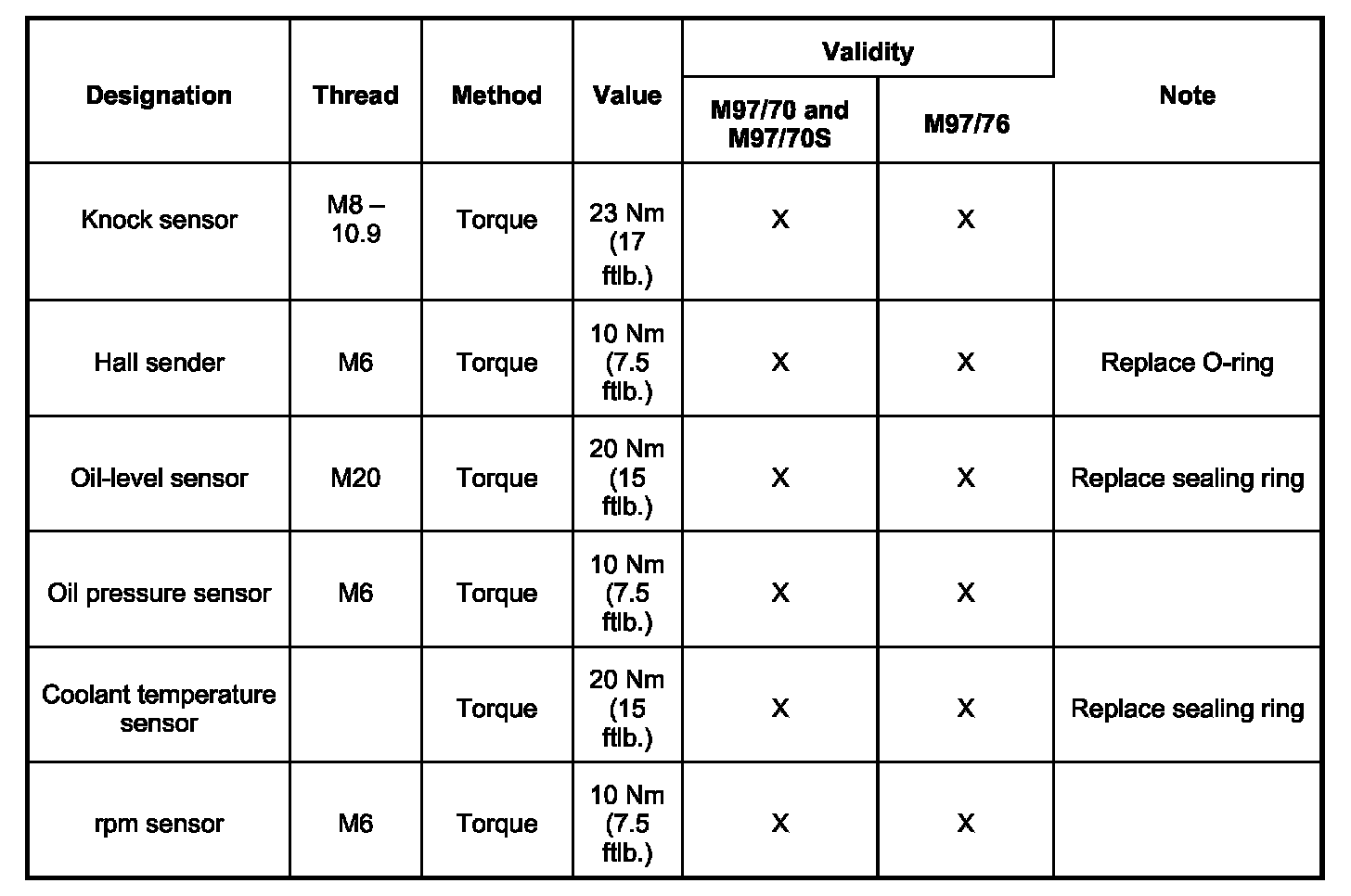 | Designation | Thread | Method | Value | Validity: M97/70 and M97/70S | Validity: M97/76 | Note |
|---|---|---|---|---|---|---|
| Knock sensor | M8 – 10.9 | Torque | 23 Nm (17 ftlb.) | X | X | |
| Hall sender | M6 | Torque | 10 Nm (7.5 ftlb.) | X | X | Replace O-ring |
| Oil-level sensor | M20 | Torque | 20 Nm (15 ftlb.) | X | X | Replace sealing ring |
| Oil pressure sensor | M6 | Torque | 10 Nm (7.5 ftlb.) | X | X | |
| Coolant temperature sensor | | Torque | 20 Nm (15 ftlb.) | X | X | Replace sealing ring |
| rpm sensor | M6 | Torque | 10 Nm (7.5 ftlb.) | X | X | |